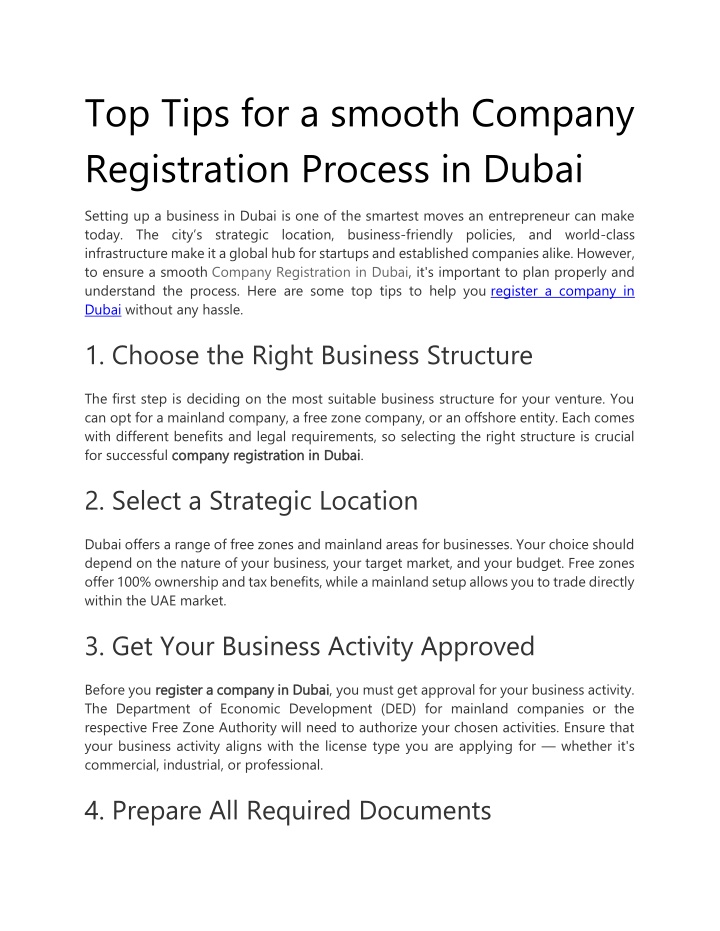 Top Tips for a smooth Company Registration Process in Dubai

Setting up a business in Dubai is one of the smartest moves an entrepreneur can make today. The city's strategic location, business-friendly policies, and world-class infrastructure make it a global hub for startups and established companies alike. However, to ensure a smooth Company Registration in Dubai, it's important to plan properly and understand the process. Here are some top tips to help you register a company in Dubai without any hassle.

1. Choose the Right Business Structure

The first step is deciding on the most suitable business structure for your venture. You can opt for a mainland company, a free zone company, or an offshore entity. Each comes with different benefits and legal requirements, so selecting the right structure is crucial for successful company registration in Dubai.

2. Select a Strategic Location

Dubai offers a range of free zones and mainland areas for businesses. Your choice should depend on the nature of your business, your target market, and your budget. Free zones offer 100% ownership and tax benefits, while a mainland setup allows you to trade directly within the UAE market.

3. Get Your Business Activity Approved

Before you register a company in Dubai, you must get approval for your business activity. The Department of Economic Development (DED) for mainland companies or the respective Free Zone Authority will need to authorize your chosen activities. Ensure that your business activity aligns with the license type you are applying for — whether it's commercial, industrial, or professional.

4. Prepare All Required Documents